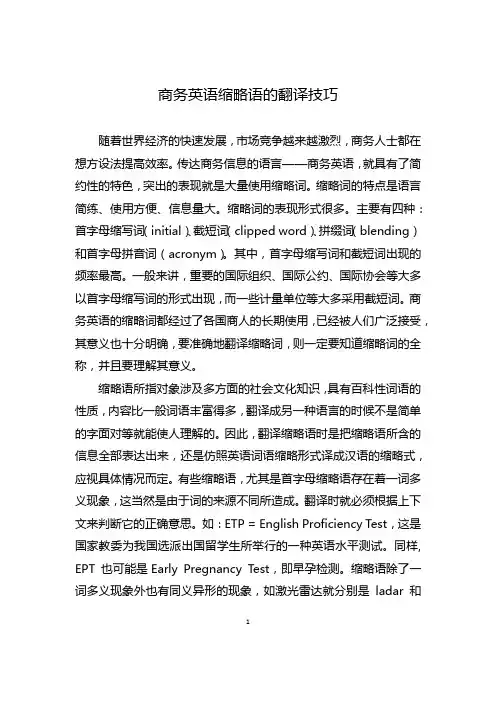 商务英语缩略语的翻译技巧

随着世界经济的快速发展，市场竞争越来越激烈，商务人士都在想方设法提高效率。传达商务信息的语言——商务英语，就具有了简约性的特色，突出的表现就是大量使用缩略词。缩略词的特点是语言简练、使用方便、信息量大。缩略词的表现形式很多。主要有四种：首字母缩写词（initial）、截短词（clipped word）、拼缀词（blending）和首字母拼音词（acronym）。其中，首字母缩写词和截短词出现的频率最高。一般来讲，重要的国际组织、国际公约、国际协会等大多以首字母缩写词的形式出现，而一些计量单位等大多采用截短词。商务英语的缩略词都经过了各国商人的长期使用，已经被人们广泛接受，其意义也十分明确，要准确地翻译缩略词，则一定要知道缩略词的全称，并且要理解其意义。

缩略语所指对象涉及多方面的社会文化知识，具有百科性词语的性质，内容比一般词语丰富得多，翻译成另一种语言的时候不是简单的字面对等就能使人理解的。因此，翻译缩略语时是把缩略语所含的信息全部表达出来，还是仿照英语词语缩略形式译成汉语的缩略式，应视具体情况而定。有些缩略语，尤其是首字母缩略语存在着一词多义现象，这当然是由于词的来源不同所造成。翻译时就必须根据上下文来判断它的正确意思。如：ETP = English Proficiency Test，这是国家教委为我国选派出国留学生所举行的一种英语水平测试。同样，EPT 也可能是 Early Pregnancy Test，即早孕检测。缩略语除了一词多义现象外也有同义异形的现象，如激光雷达就分别是 ladar 和

1